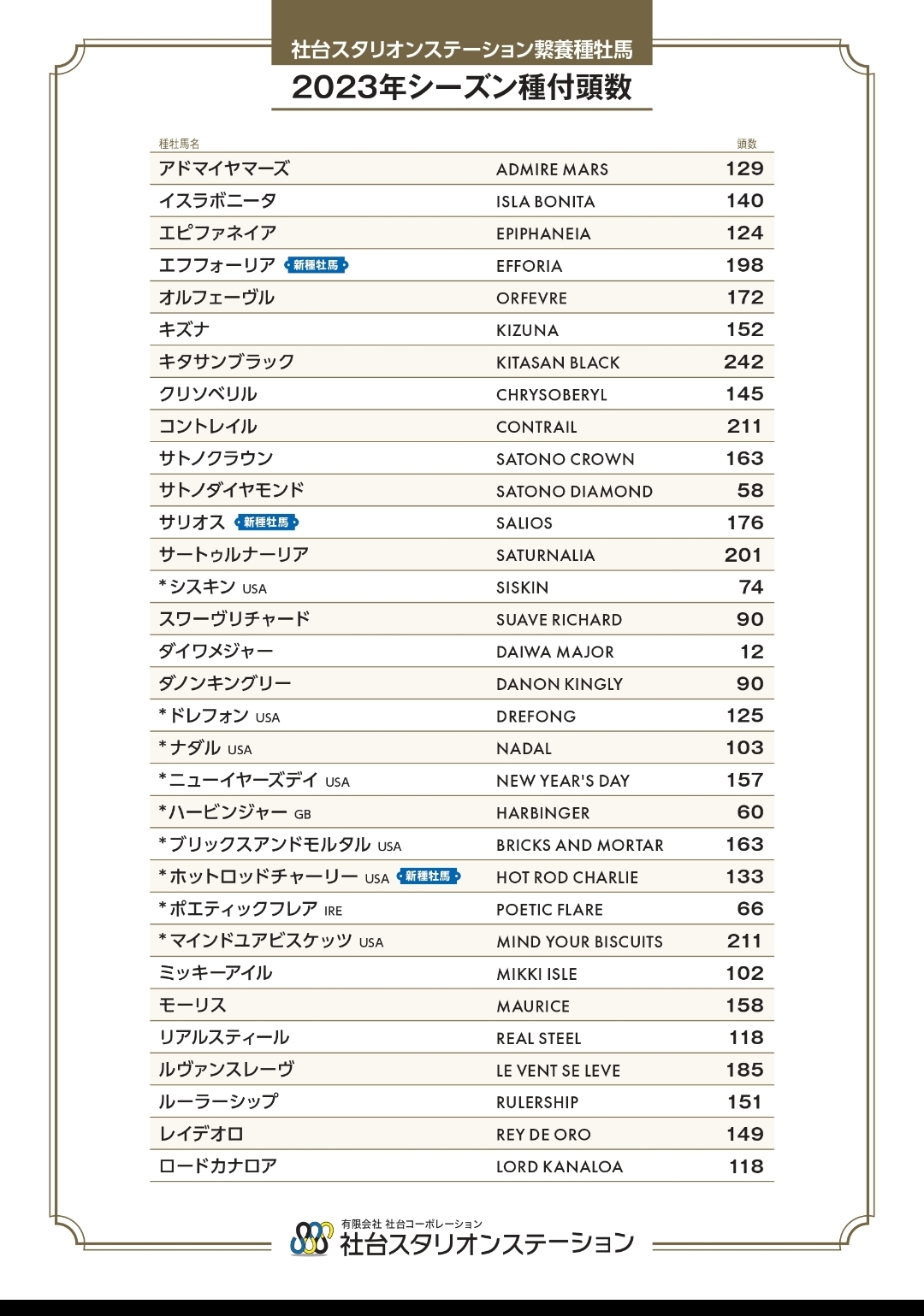 社台スタリオンステーション繋養種牡馬

2023年シーズン種付頭数

| 種牡馬名 | | 頭数 |
|---|---|---|
| アドマイヤマーズ | ADMIRE MARS | 129 |
| イスラボニータ | ISLA BONITA | 140 |
| エピファネイア | EPIPHANEIA | 124 |
| エフフォーリア 新種牡馬 | EFFORIA | 198 |
| オルフェーヴル | ORFEVRE | 172 |
| キズナ | KIZUNA | 152 |
| キタサンブラック | KITASAN BLACK | 242 |
| クリソベリル | CHRYSOBERYL | 145 |
| コントレイル | CONTRAIL | 211 |
| サトノクラウン | SATONO CROWN | 163 |
| サトノダイヤモンド | SATONO DIAMOND | 58 |
| サリオス 新種牡馬 | SALIOS | 176 |
| サートゥルナーリア | SATURNALIA | 201 |
| *シスキン USA | SISKIN | 74 |
| スワーヴリチャード | SUAVE RICHARD | 90 |
| ダイワメジャー | DAIWA MAJOR | 12 |
| ダノンキングリー | DANON KINGLY | 90 |
| *ドレフォン USA | DREFONG | 125 |
| *ナダル USA | NADAL | 103 |
| *ニューイヤーズデイ USA | NEW YEAR'S DAY | 157 |
| *ハービンジャー GB | HARBINGER | 60 |
| *ブリックスアンドモルタル USA | BRICKS AND MORTAR | 163 |
| *ホットロッドチャーリー USA 新種牡馬 | HOT ROD CHARLIE | 133 |
| *ポエティックフレア IRE | POETIC FLARE | 66 |
| *マインドユアビスケッツ USA | MIND YOUR BISCUITS | 211 |
| ミッキーアイル | MIKKI ISLE | 102 |
| モーリス | MAURICE | 158 |
| リアルスティール | REAL STEEL | 118 |
| ルヴァンスレーヴ | LE VENT SE LEVE | 185 |
| ルーラーシップ | RULERSHIP | 151 |
| レイデオロ | REY DE ORO | 149 |
| ロードカナロア | LORD KANALOA | 118 |

有限会社 社台コーポレーション
社台スタリオンステーション